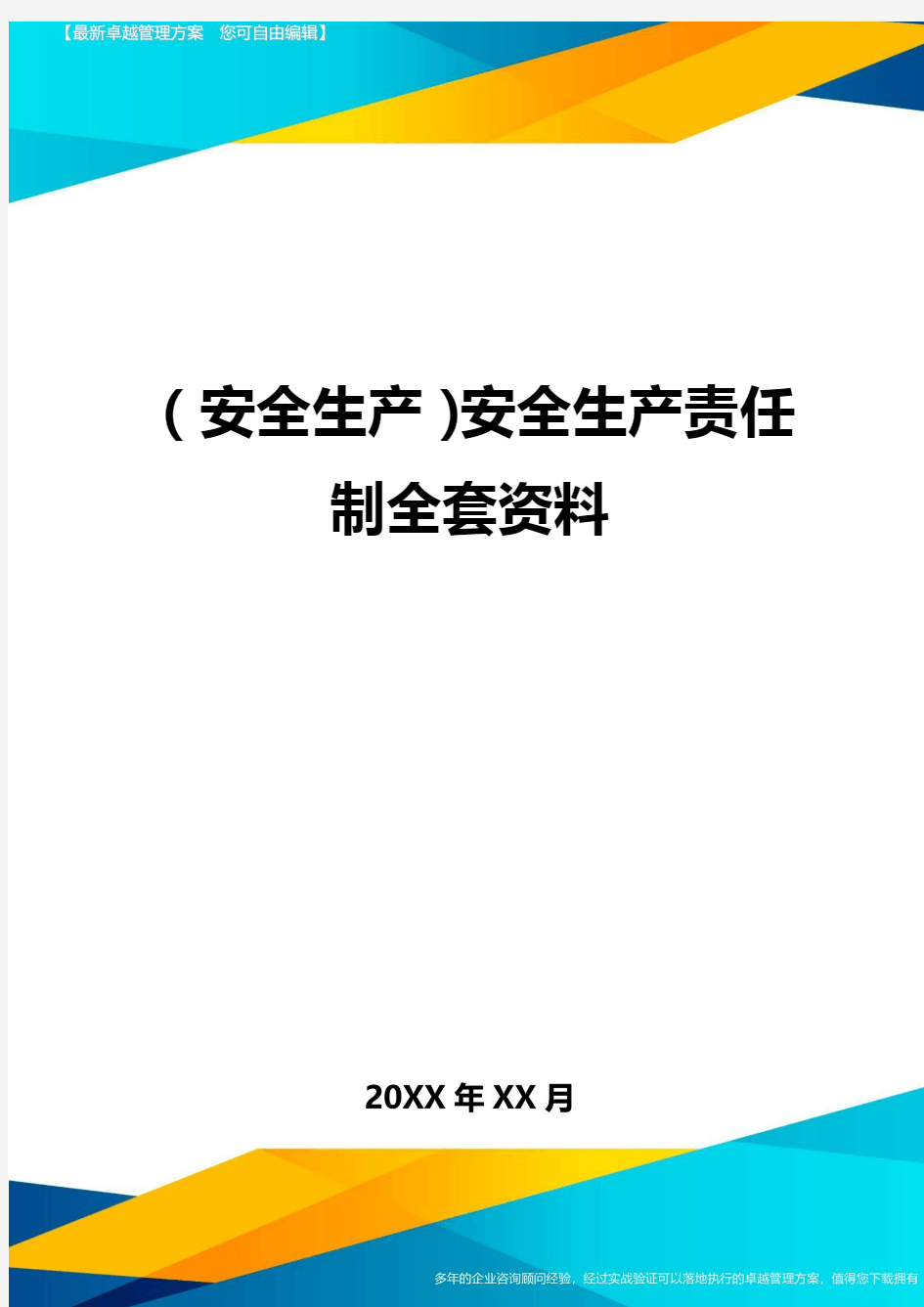 【最新卓越管理方案　您可自由编辑】

(安全生产)安全生产责任制全套资料

20XX年XX月

多年的企业咨询顾问经验，经过实战验证可以落地执行的卓越管理方案，值得您下载拥有